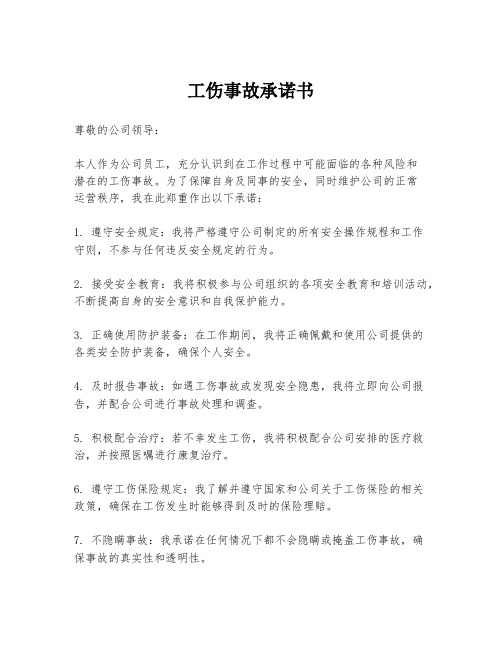 工伤事故承诺书

尊敬的公司领导：

本人作为公司员工，充分认识到在工作过程中可能面临的各种风险和潜在的工伤事故。为了保障自身及同事的安全，同时维护公司的正常运营秩序，我在此郑重作出以下承诺：

1. 遵守安全规定：我将严格遵守公司制定的所有安全操作规程和工作守则，不参与任何违反安全规定的行为。

2. 接受安全教育：我将积极参与公司组织的各项安全教育和培训活动，不断提高自身的安全意识和自我保护能力。

3. 正确使用防护装备：在工作期间，我将正确佩戴和使用公司提供的各类安全防护装备，确保个人安全。

4. 及时报告事故：如遇工伤事故或发现安全隐患，我将立即向公司报告，并配合公司进行事故处理和调查。

5. 积极配合治疗：若不幸发生工伤，我将积极配合公司安排的医疗救治，并按照医嘱进行康复治疗。

6. 遵守工伤保险规定：我了解并遵守国家和公司关于工伤保险的相关政策，确保在工伤发生时能够得到及时的保险理赔。

7. 不隐瞒事故：我承诺在任何情况下都不会隐瞒或掩盖工伤事故，确保事故的真实性和透明性。